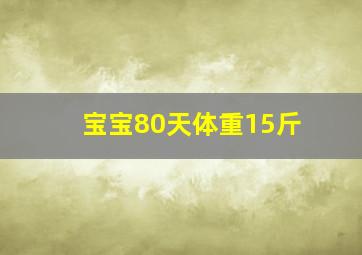 宝宝80天体重15斤